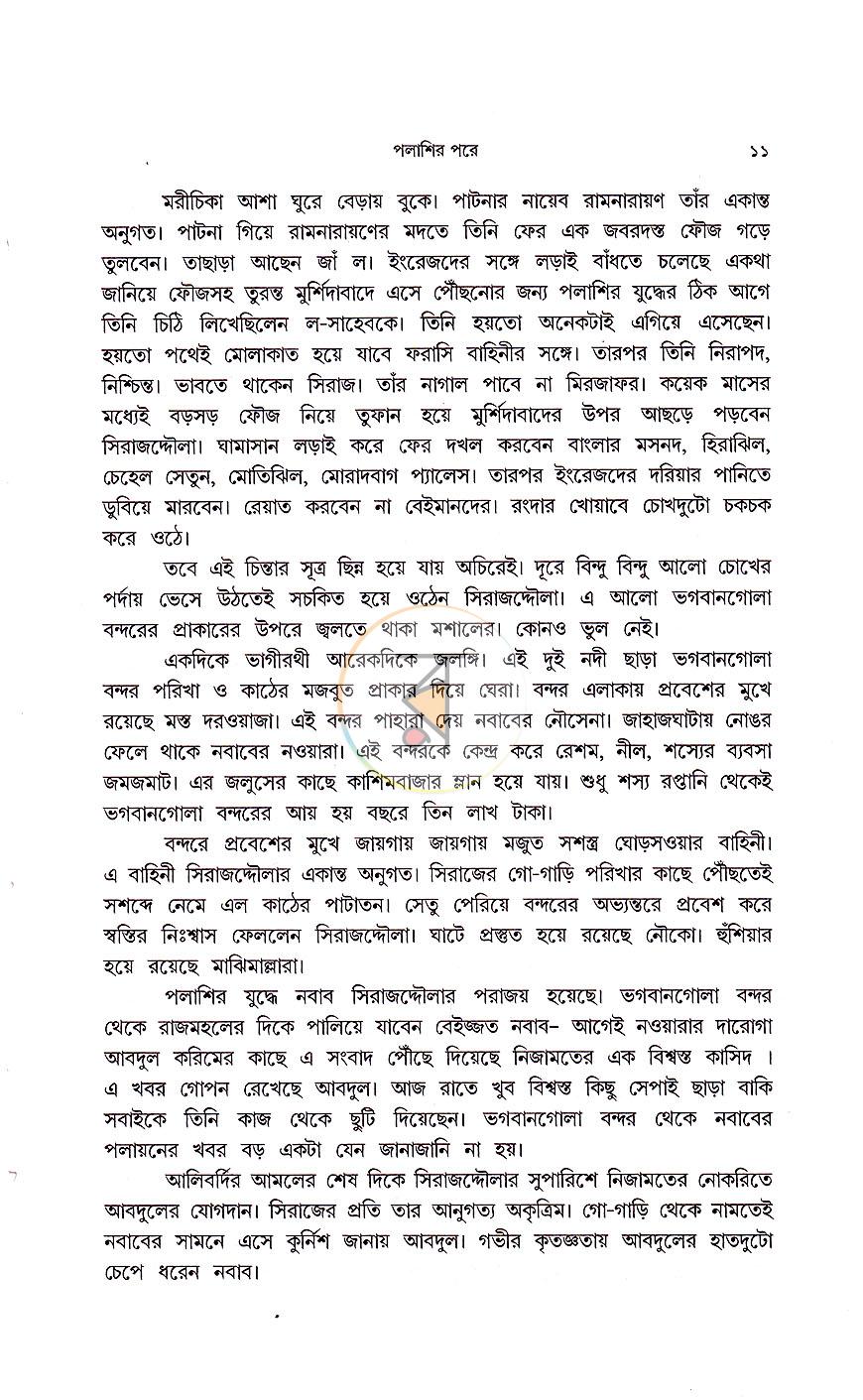 পলাশির পরে ১১

মরীচিকা আশা ঘুরে বেড়ায় বুকে। পাটনার নায়েব রামনারায়ণ তাঁর একান্ত অনুগত। পাটনা গিয়ে রামনারায়ণের মদতে তিনি ফের এক জবরদস্ত ফৌজ গড়ে তুলবেন। তাছাড়া আছেন জাঁ ল। ইংরেজদের সঙ্গে লড়াই বাঁধতে চলেছে একথা জানিয়ে ফৌজসহ তুরন্ত মুর্শিদাবাদে এসে পৌঁছনোর জন্য পলাশির যুদ্ধের ঠিক আগে তিনি চিঠি লিখেছিলেন ল-সাহেবকে। তিনি হয়তো অনেকটাই এগিয়ে এসেছেন। হয়তো পথেই মোলাকাত হয়ে যাবে ফরাসি বাহিনীর সঙ্গে। তারপর তিনি নিরাপদ, নিশ্চিন্ত। ভাবতে থাকেন সিরাজ। তাঁর নাগাল পাবে না মিরজাফর। কয়েক মাসের মধ্যেই বড়সড় ফৌজ নিয়ে তুফান হয়ে মুর্শিদাবাদের উপর আছড়ে পড়বেন সিরাজদ্দৌলা। ঘামাসান লড়াই করে ফের দখল করবেন বাংলার মসনদ, হিরাঝিল, চেহেল সেতুন, মোতিঝিল, মোরাদবাগ প্যালেস। তারপর ইংরেজদের দরিয়ার পানিতে ডুবিয়ে মারবেন। রেয়াত করবেন না বেইমানদের। রংদার খোয়াবে চোখদুটো চকচক করে ওঠে।

তবে এই চিন্তার সূত্র ছিন্ন হয়ে যায় অচিরেই। দূরে বিন্দু বিন্দু আলো চোখের পর্দায় ভেসে উঠতেই সচকিত হয়ে ওঠেন সিরাজদ্দৌলা। এ আলো ভগবানগোলা বন্দরের প্রাকারের উপরে জ্বলতে থাকা মশালের। কোনও ভুল নেই।

একদিকে ভাগীরথী আরেকদিকে জলঙ্গি। এই দুই নদী ছাড়া ভগবানগোলা বন্দর পরিখা ও কাঠের মজবুত প্রাকার দিয়ে ঘেরা। বন্দর এলাকায় প্রবেশের মুখে রয়েছে মস্ত দরওয়াজা। এই বন্দর পাহারা দেয় নবাবের নৌসেনা। জাহাজঘাটায় নোঙর ফেলে থাকে নবাবের নওয়ারা। এই বন্দরকে কেন্দ্র করে রেশম, নীল, শস্যের ব্যবসা জমজমাট। এর জলুসের কাছে কাশিমবাজার ম্লান হয়ে যায়। শুধু শস্য রপ্তানি থেকেই ভগবানগোলা বন্দরের আয় হয় বছরে তিন লাখ টাকা।

বন্দরে প্রবেশের মুখে জায়গায় জায়গায় মজুত সশস্ত্র ঘোড়সওয়ার বাহিনী। এ বাহিনী সিরাজদ্দৌলার একান্ত অনুগত। সিরাজের গো-গাড়ি পরিখার কাছে পৌঁছতেই সশব্দে নেমে এল কাঠের পাটাতন। সেতু পেরিয়ে বন্দরের অভ্যন্তরে প্রবেশ করে স্বস্তির নিঃশ্বাস ফেললেন সিরাজদ্দৌলা। ঘাটে প্রস্তুত হয়ে রয়েছে নৌকো। হুঁশিয়ার হয়ে রয়েছে মাঝিমাল্লারা।

পলাশির যুদ্ধে নবাব সিরাজদ্দৌলার পরাজয় হয়েছে। ভগবানগোলা বন্দর থেকে রাজমহলের দিকে পালিয়ে যাবেন বেইজ্জত নবাব– আগেই নওয়ারার দারোগা আবদুল করিমের কাছে এ সংবাদ পৌঁছে দিয়েছে নিজামতের এক বিশ্বস্ত কাসিদ । এ খবর গোপন রেখেছে আবদুল। আজ রাতে খুব বিশ্বস্ত কিছু সেপাই ছাড়া বাকি সবাইকে তিনি কাজ থেকে ছুটি দিয়েছেন। ভগবানগোলা বন্দর থেকে নবাবের পলায়নের খবর বড় একটা যেন জানাজানি না হয়।

আলিবর্দির আমলের শেষ দিকে সিরাজদ্দৌলার সুপারিশে নিজামতের নোকরিতে আবদুলের যোগদান। সিরাজের প্রতি তার আনুগত্য অকৃত্রিম। গো-গাড়ি থেকে নামতেই নবাবের সামনে এসে কুর্নিশ জানায় আবদুল। গভীর কৃতজ্ঞতায় আবদুলের হাতদুটো চেপে ধরেন নবাব।